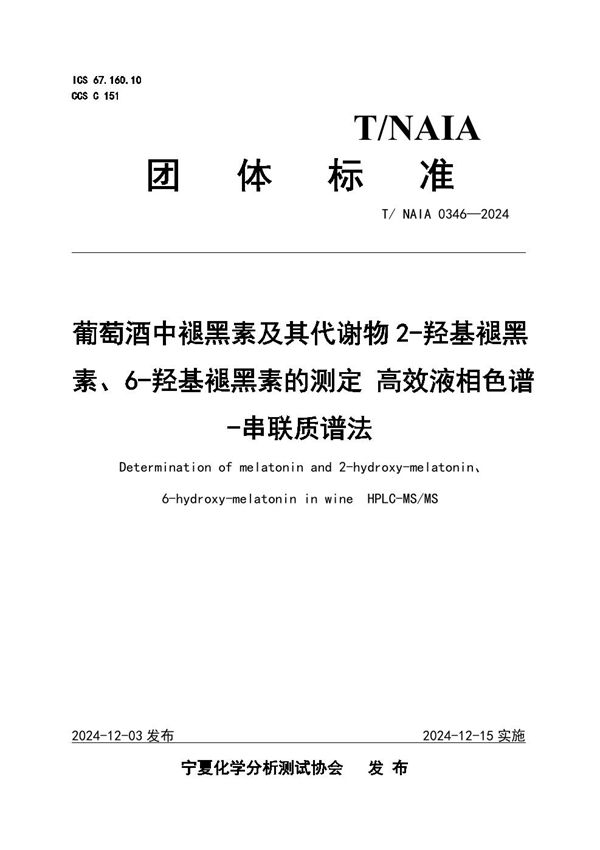 ICS 67.160.10
CCS C 151

T/NAIA

团 体 标 准

T/ NAIA 0346—2024

葡萄酒中褪黑素及其代谢物 2-羟基褪黑素、6-羟基褪黑素的测定 高效液相色谱-串联质谱法

Determination of melatonin and 2-hydroxy-melatonin、6-hydroxy-melatonin in wine HPLC-MS/MS

2024-12-03 发布

2024-12-15 实施

宁夏化学分析测试协会 发 布